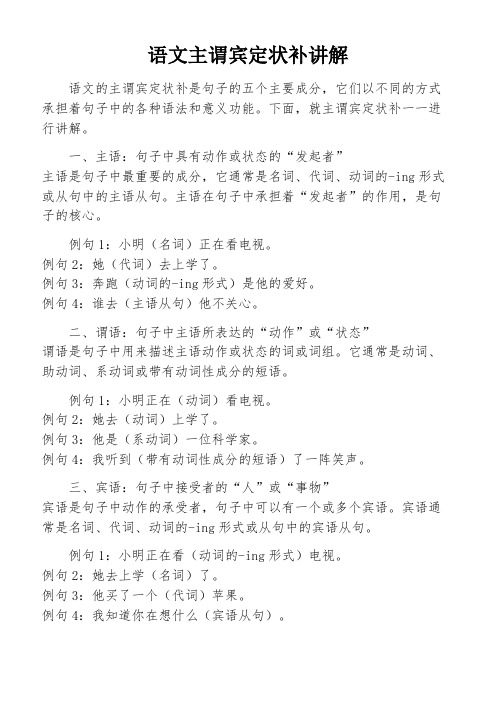 语文主谓宾定状补讲解

语文的主谓宾定状补是句子的五个主要成分，它们以不同的方式承担着句子中的各种语法和意义功能。下面，就主谓宾定状补一一进行讲解。

一、主语：句子中具有动作或状态的“发起者”
主语是句子中最重要的成分，它通常是名词、代词、动词的-ing形式或从句中的主语从句。主语在句子中承担着“发起者”的作用，是句子的核心。

例句1：小明（名词）正在看电视。
例句2：她（代词）去上学了。
例句3：奔跑（动词的-ing形式）是他的爱好。
例句4：谁去（主语从句）他不关心。

二、谓语：句子中主语所表达的“动作”或“状态”
谓语是句子中用来描述主语动作或状态的词或词组。它通常是动词、助动词、系动词或带有动词性成分的短语。

例句1：小明正在（动词）看电视。
例句2：她去（动词）上学了。
例句3：他是（系动词）一位科学家。
例句4：我听到（带有动词性成分的短语）了一阵笑声。

三、宾语：句子中接受者的“人”或“事物”
宾语是句子中动作的承受者，句子中可以有一个或多个宾语。宾语通常是名词、代词、动词的-ing形式或从句中的宾语从句。

例句1：小明正在看（动词的-ing形式）电视。
例句2：她去上学（名词）了。
例句3：他买了一个（代词）苹果。
例句4：我知道你在想什么（宾语从句）。